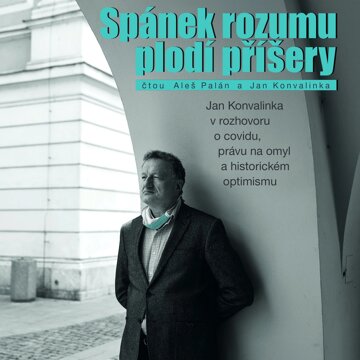 Spánek rozumu plodí příšery

čtou Aleš Palán a Jan Konvalinka

Jan Konvalinka v rozhovoru o covidu, právu na omyl a historickém optimismu